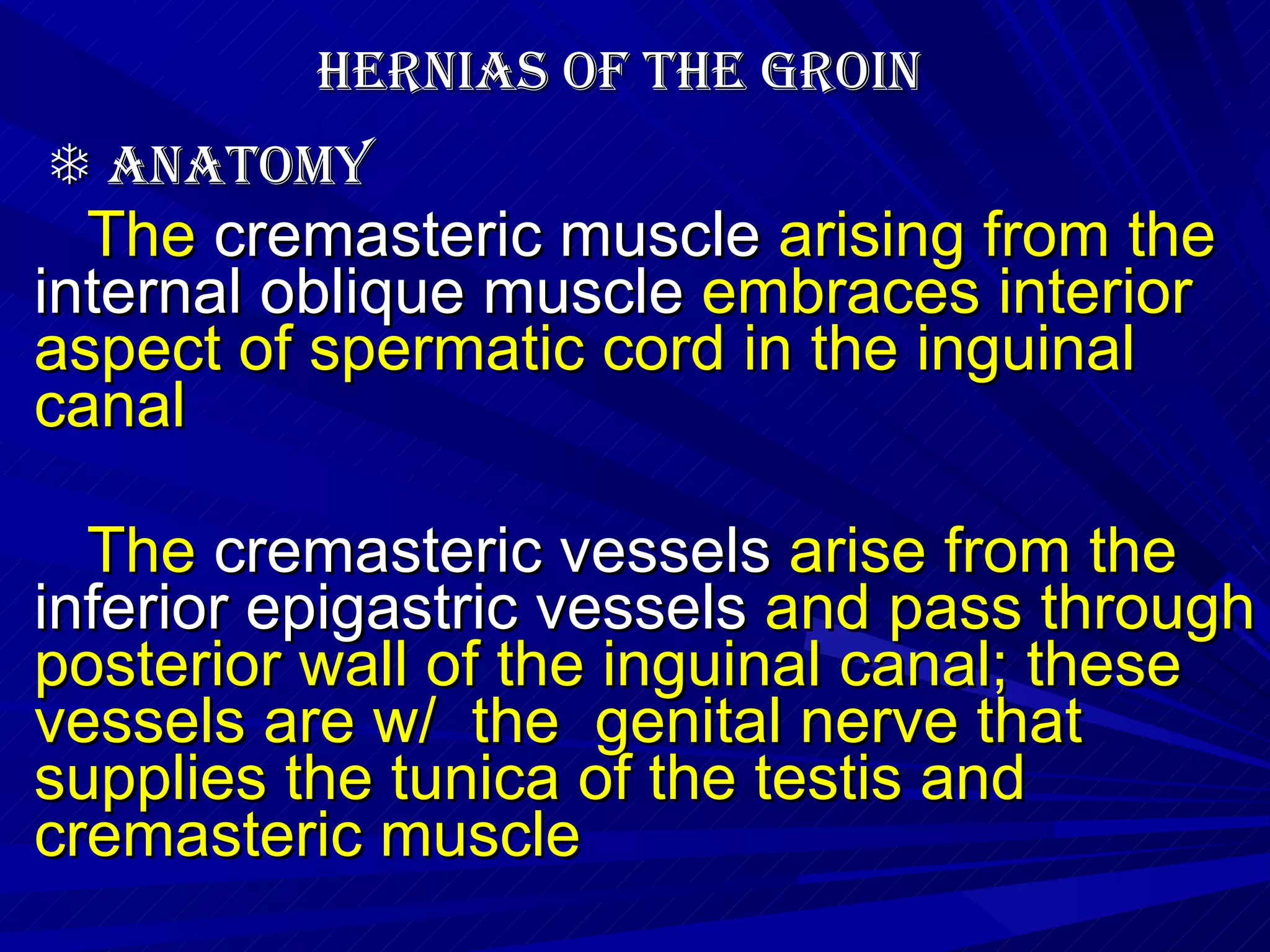 HERNIAS OF THE GROIN

❄ ANATOMY

The cremasteric muscle arising from the internal oblique muscle embraces interior aspect of spermatic cord in the inguinal canal

The cremasteric vessels arise from the inferior epigastric vessels and pass through posterior wall of the inguinal canal; these vessels are w/ the genital nerve that supplies the tunica of the testis and cremasteric muscle